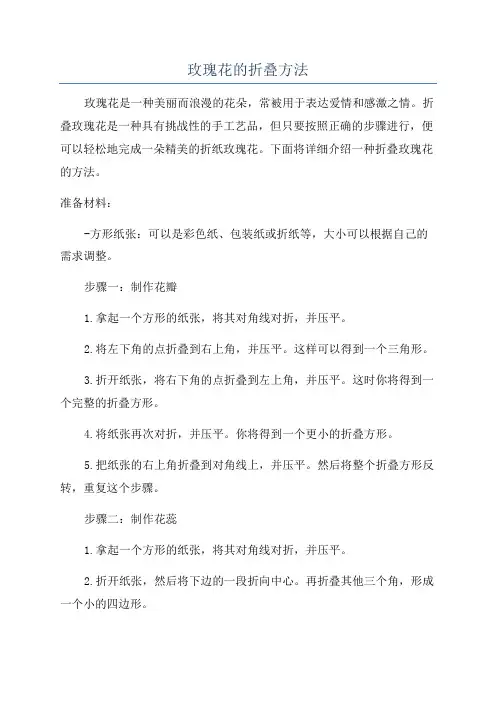 玫瑰花的折叠方法

玫瑰花是一种美丽而浪漫的花朵，常被用于表达爱情和感激之情。折叠玫瑰花是一种具有挑战性的手工艺品，但只要按照正确的步骤进行，便可以轻松地完成一朵精美的折纸玫瑰花。下面将详细介绍一种折叠玫瑰花的方法。

准备材料：

-方形纸张：可以是彩色纸、包装纸或折纸等，大小可以根据自己的需求调整。

步骤一：制作花瓣

1.拿起一个方形的纸张，将其对角线对折，并压平。

2.将左下角的点折叠到右上角，并压平。这样可以得到一个三角形。

3.折开纸张，将右下角的点折叠到左上角，并压平。这时你将得到一个完整的折叠方形。

4.将纸张再次对折，并压平。你将得到一个更小的折叠方形。

5.把纸张的右上角折叠到对角线上，并压平。然后将整个折叠方形反转，重复这个步骤。

步骤二：制作花蕊

1.拿起一个方形的纸张，将其对角线对折，并压平。

2.折开纸张，然后将下边的一段折向中心。再折叠其他三个角，形成一个小的四边形。